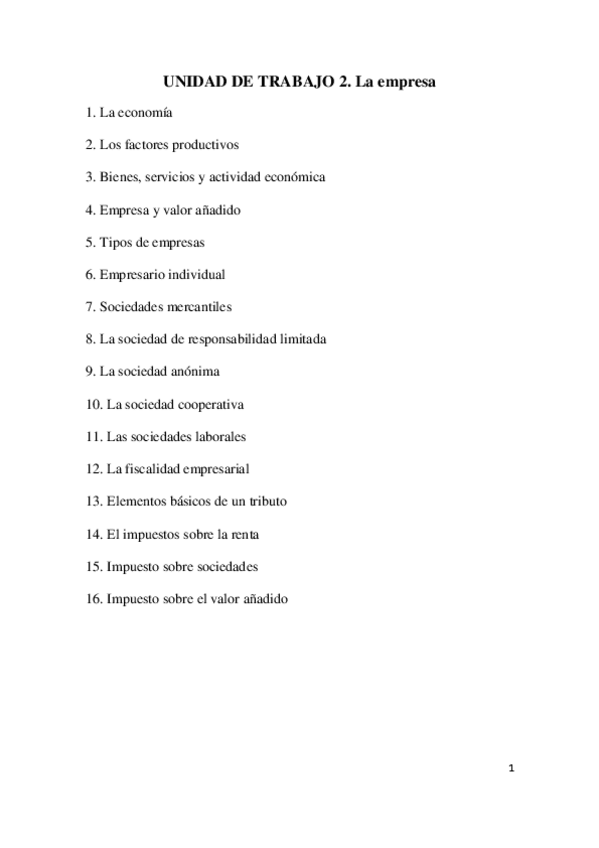 UNIDAD DE TRABAJO 2. La empresa

1. La economía

2. Los factores productivos

3. Bienes, servicios y actividad económica

4. Empresa y valor añadido

5. Tipos de empresas

6. Empresario individual

7. Sociedades mercantiles

8. La sociedad de responsabilidad limitada

9. La sociedad anónima

10. La sociedad cooperativa

11. Las sociedades laborales

12. La fiscalidad empresarial

13. Elementos básicos de un tributo

14. El impuestos sobre la renta

15. Impuesto sobre sociedades

16. Impuesto sobre el valor añadido

1